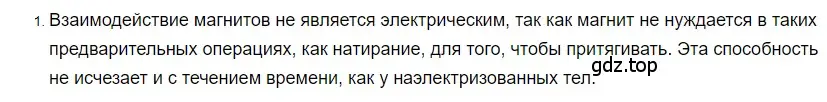 1. Взаимодействие магнитов не является электрическим, так как магнит не нуждается в таких предварительных операциях, как натирание, для того, чтобы притягивать. Эта способность не исчезает и с течением времени, как у наэлектризованных тел.

gdz.top